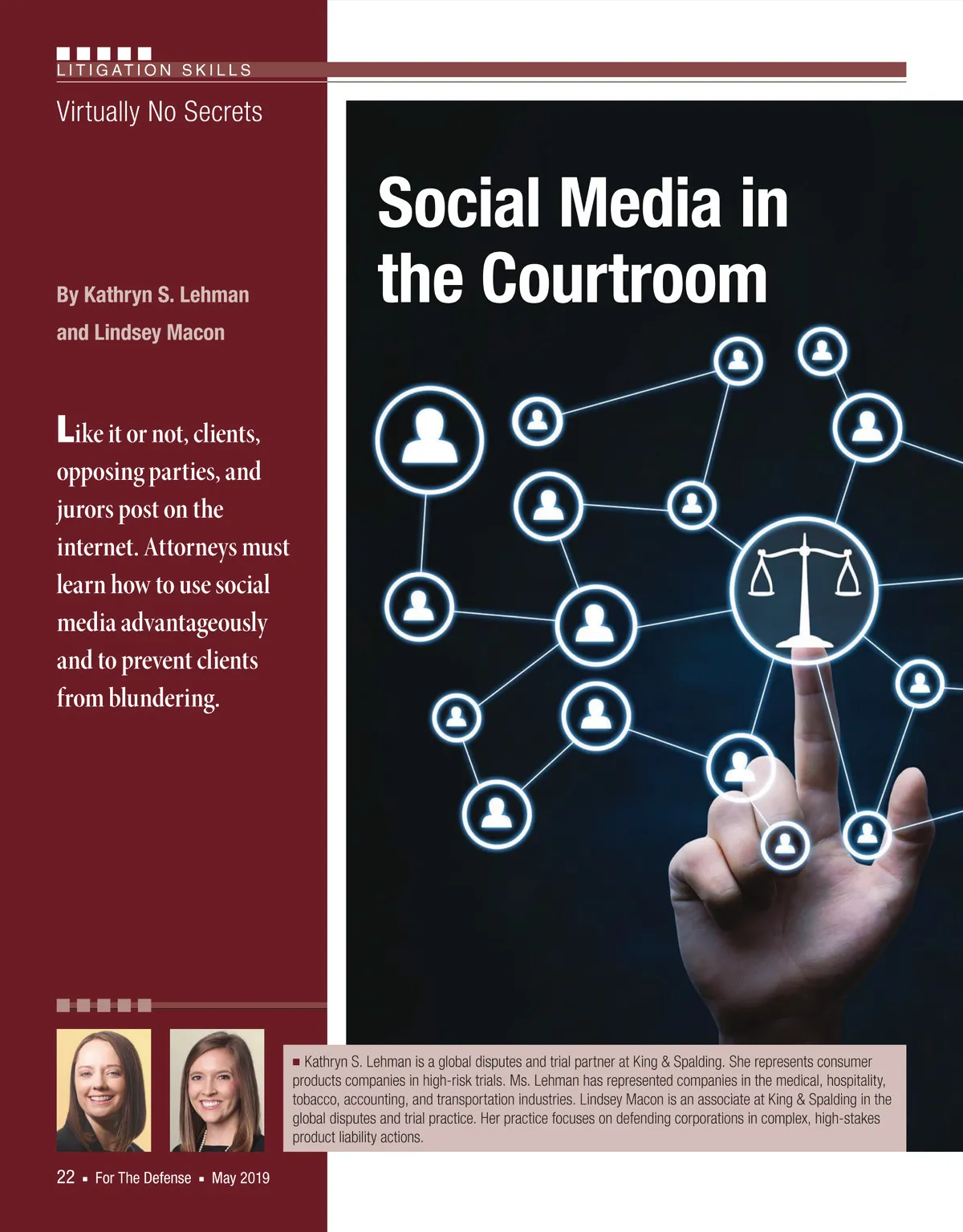 LITIGATION SKILLS

Virtually No Secrets

Social Media in the Courtroom

By Kathryn S. Lehman and Lindsey Macon

Like it or not, clients, opposing parties, and jurors post on the internet. Attorneys must learn how to use social media advantageously and to prevent clients from blundering.

■ Kathryn S. Lehman is a global disputes and trial partner at King & Spalding. She represents consumer products companies in high-risk trials. Ms. Lehman has represented companies in the medical, hospitality, tobacco, accounting, and transportation industries. Lindsey Macon is an associate at King & Spalding in the global disputes and trial practice. Her practice focuses on defending corporations in complex, high-stakes product liability actions.

22 ▪ For The Defense ▪ May 2019